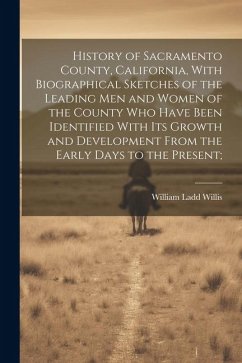 History of Sacramento County, California, With Biographical Sketches of the Leading Men and Women of the County Who Have Been Identified With Its Growth and Development From the Early Days to the Present;

William Ladd Willis